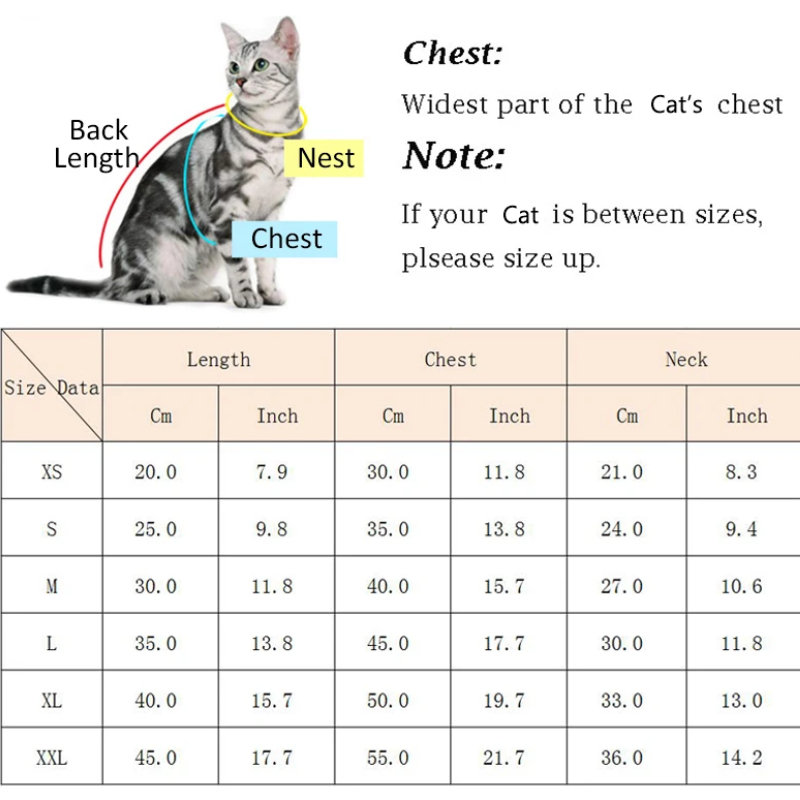 Back Length

Nest

Chest

Chest:

Widest part of the Cat's chest

Note:

If your Cat is between sizes, plsease size up.

| Size Data | Length Cm | Length Inch | Chest Cm | Chest Inch | Neck Cm | Neck Inch |
|---|---|---|---|---|---|---|
| XS | 20.0 | 7.9 | 30.0 | 11.8 | 21.0 | 8.3 |
| S | 25.0 | 9.8 | 35.0 | 13.8 | 24.0 | 9.4 |
| M | 30.0 | 11.8 | 40.0 | 15.7 | 27.0 | 10.6 |
| L | 35.0 | 13.8 | 45.0 | 17.7 | 30.0 | 11.8 |
| XL | 40.0 | 15.7 | 50.0 | 19.7 | 33.0 | 13.0 |
| XXL | 45.0 | 17.7 | 55.0 | 21.7 | 36.0 | 14.2 |